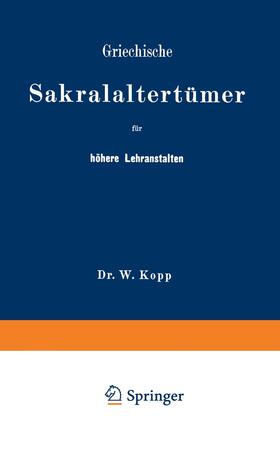 Griechische

Sakralaltertümer

für

höhere Lehranstalten

Dr. W. Kopp

Springer